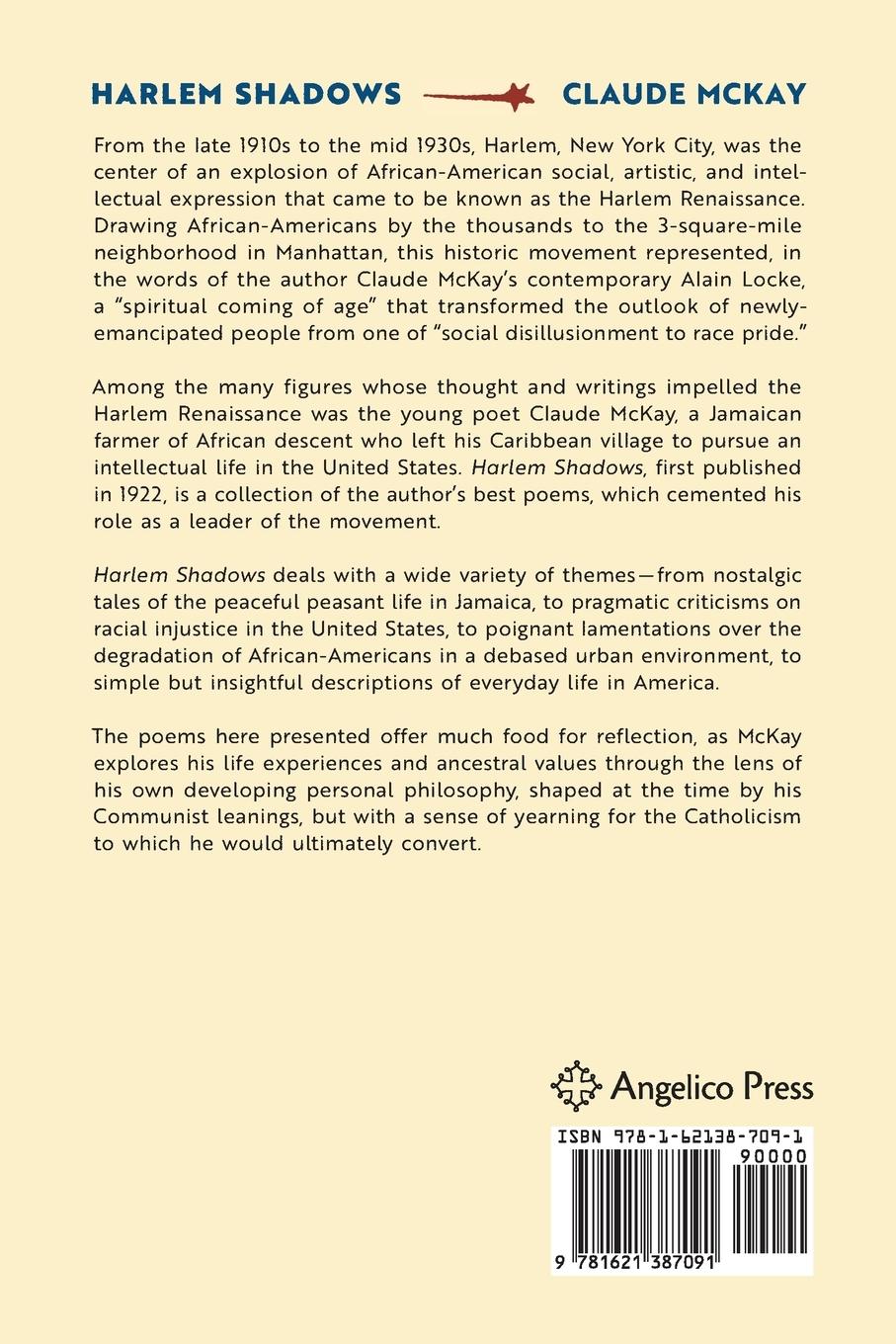 HARLEM SHADOWS CLAUDE MCKAY

From the late 1910s to the mid 1930s, Harlem, New York City, was the center of an explosion of African-American social, artistic, and intellectual expression that came to be known as the Harlem Renaissance. Drawing African-Americans by the thousands to the 3-square-mile neighborhood in Manhattan, this historic movement represented, in the words of the author Claude McKay's contemporary Alain Locke, a "spiritual coming of age" that transformed the outlook of newly-emancipated people from one of "social disillusionment to race pride."

Among the many figures whose thought and writings impelled the Harlem Renaissance was the young poet Claude McKay, a Jamaican farmer of African descent who left his Caribbean village to pursue an intellectual life in the United States. Harlem Shadows, first published in 1922, is a collection of the author's best poems, which cemented his role as a leader of the movement.

Harlem Shadows deals with a wide variety of themes—from nostalgic tales of the peaceful peasant life in Jamaica, to pragmatic criticisms on racial injustice in the United States, to poignant lamentations over the degradation of African-Americans in a debased urban environment, to simple but insightful descriptions of everyday life in America.

The poems here presented offer much food for reflection, as McKay explores his life experiences and ancestral values through the lens of his own developing personal philosophy, shaped at the time by his Communist leanings, but with a sense of yearning for the Catholicism to which he would ultimately convert.

Angelico Press

ISBN 978-1-62138-709-1

90000

9 781621 387091